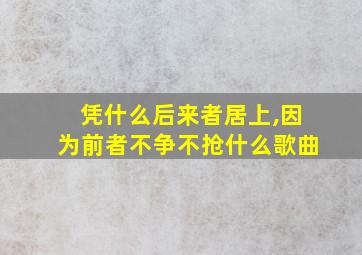 凭什么后来者居上,因为前者不争不抢什么歌曲